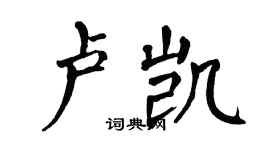 卢凯

词典网